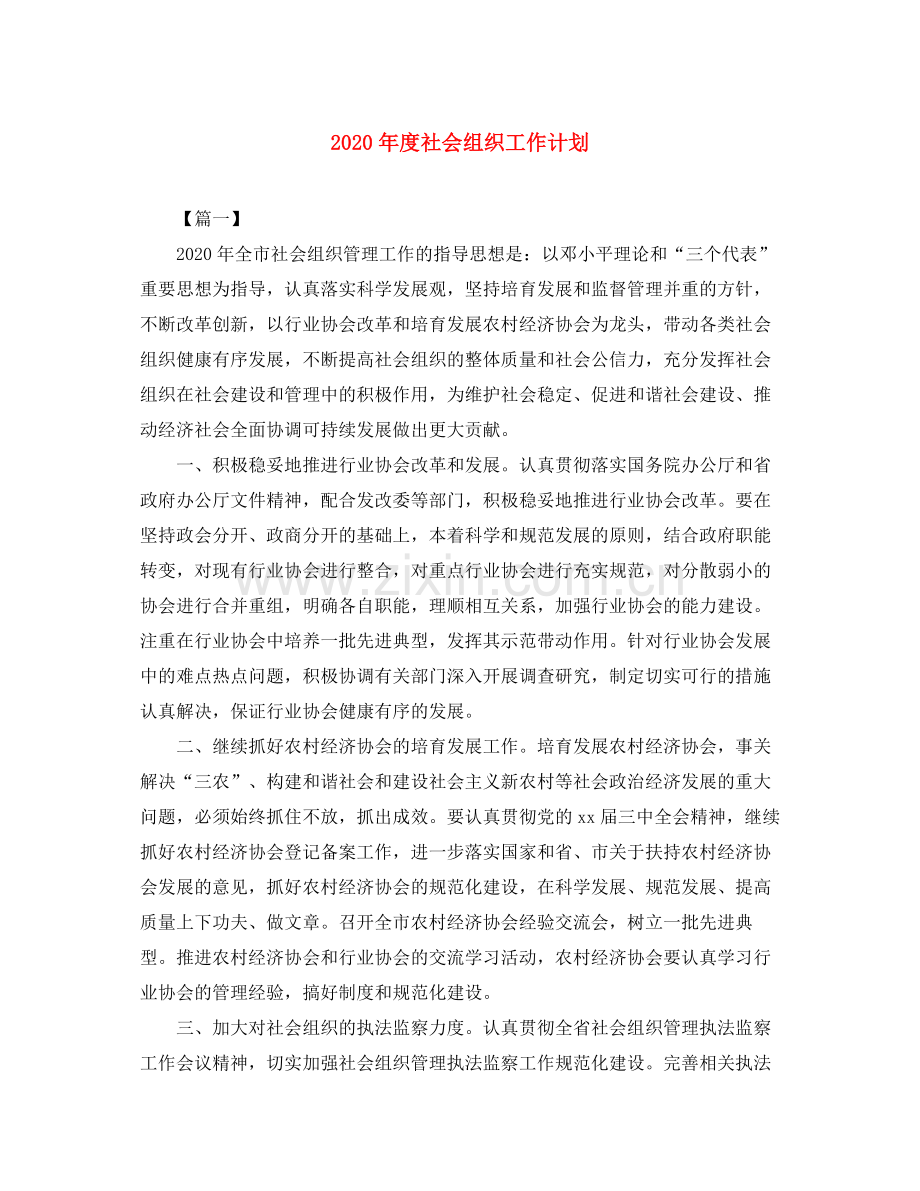 2020年度社会组织工作计划

【篇一】

2020年全市社会组织管理工作的指导思想是：以邓小平理论和“三个代表”重要思想为指导，认真落实科学发展观，坚持培育发展和监督管理并重的方针，不断改革创新，以行业协会改革和培育发展农村经济协会为龙头，带动各类社会组织健康有序发展，不断提高社会组织的整体质量和社会公信力，充分发挥社会组织在社会建设和管理中的积极作用，为维护社会稳定、促进和谐社会建设、推动经济社会全面协调可持续发展做出更大贡献。

一、积极稳妥地推进行业协会改革和发展。认真贯彻落实国务院办公厅和省政府办公厅文件精神，配合发改委等部门，积极稳妥地推进行业协会改革。要在坚持政会分开、政商分开的基础上，本着科学和规范发展的原则，结合政府职能转变，对现有行业协会进行整合，对重点行业协会进行充实规范，对分散弱小的协会进行合并重组，明确各自职能，理顺相互关系，加强行业协会的能力建设。注重在行业协会中培养一批先进典型，发挥其示范带动作用。针对行业协会发展中的难点热点问题，积极协调有关部门深入开展调查研究，制定切实可行的措施认真解决，保证行业协会健康有序的发展。

二、继续抓好农村经济协会的培育发展工作。培育发展农村经济协会，事关解决“三农”、构建和谐社会和建设社会主义新农村等社会政治经济发展的重大问题，必须始终抓住不放，抓出成效。要认真贯彻党的xx届三中全会精神，继续抓好农村经济协会登记备案工作，进一步落实国家和省、市关于扶持农村经济协会发展的意见，抓好农村经济协会的规范化建设，在科学发展、规范发展、提高质量上下功夫、做文章。召开全市农村经济协会经验交流会，树立一批先进典型。推进农村经济协会和行业协会的交流学习活动，农村经济协会要认真学习行业协会的管理经验，搞好制度和规范化建设。

三、加大对社会组织的执法监察力度。认真贯彻全省社会组织管理执法监察工作会议精神，切实加强社会组织管理执法监察工作规范化建设。完善相关执法

www.zixin.com.cn